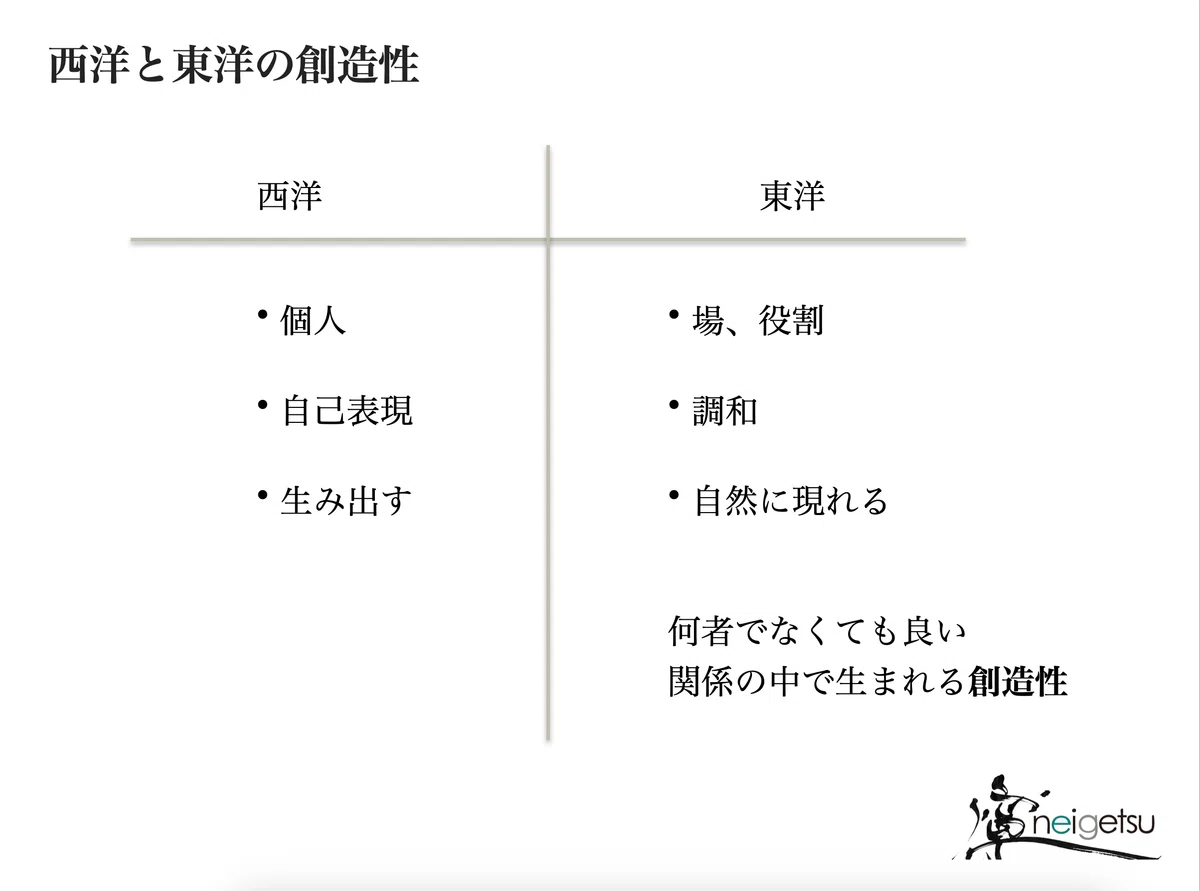 西洋と東洋の創造性

西洋

• 個人

• 自己表現

• 生み出す

東洋

• 場、役割

• 調和

• 自然に現れる

何者でなくても良い
関係の中で生まれる創造性

neigetsu